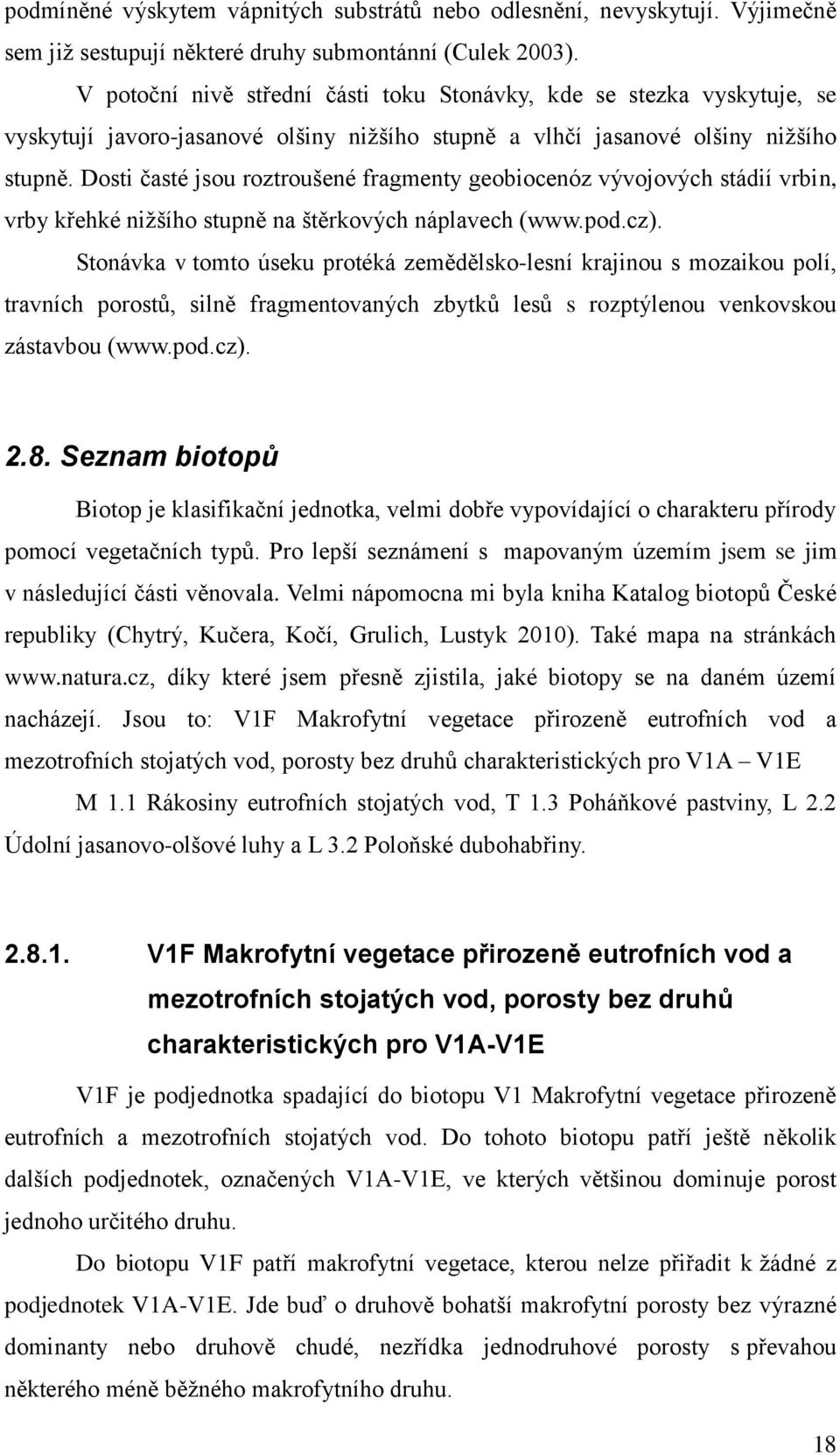 podmíněné výskytem vápnitých substrátů nebo odlesnění, nevyskytují. Výjimečně sem již sestupují některé druhy submontánní (Culek 2003).

V potoční nivě střední části toku Stonávky, kde se stezka vyskytuje, se vyskytují javoro-jasanové olšiny nižšího stupně a vlhčí jasanové olšiny nižšího stupně. Dosti časté jsou roztroušené fragmenty geobiocenóz vývojových stádií vrbin, vrby křehké nižšího stupně na štěrkových náplavech (www.pod.cz).

Stonávka v tomto úseku protéká zemědělsko-lesní krajinou s mozaikou polí, travních porostů, silně fragmentovaných zbytků lesů s rozptýlenou venkovskou zástavbou (www.pod.cz).

2.8. Seznam biotopů

Biotop je klasifikační jednotka, velmi dobře vypovídající o charakteru přírody pomocí vegetačních typů. Pro lepší seznámení s mapovaným územím jsem se jim v následující části věnovala. Velmi nápomocna mi byla kniha Katalog biotopů České republiky (Chytrý, Kučera, Kočí, Grulich, Lustyk 2010). Také mapa na stránkách www.natura.cz, díky které jsem přesně zjistila, jaké biotopy se na daném území nacházejí. Jsou to: V1F Makrofytní vegetace přirozeně eutrofních vod a mezotrofních stojatých vod, porosty bez druhů charakteristických pro V1A – V1E M 1.1 Rákosiny eutrofních stojatých vod, T 1.3 Poháňkové pastviny, L 2.2 Údolní jasanovo-olšové luhy a L 3.2 Poloňské dubohabřiny.

2.8.1. V1F Makrofytní vegetace přirozeně eutrofních vod a mezotrofních stojatých vod, porosty bez druhů charakteristických pro V1A-V1E

V1F je podjednotka spadající do biotopu V1 Makrofytní vegetace přirozeně eutrofních a mezotrofních stojatých vod. Do tohoto biotopu patří ještě několik dalších podjednotek, označených V1A-V1E, ve kterých většinou dominuje porost jednoho určitého druhu.

Do biotopu V1F patří makrofytní vegetace, kterou nelze přiřadit k žádné z podjednotek V1A-V1E. Jde buď o druhově bohatší makrofytní porosty bez výrazné dominanty nebo druhově chudé, nezřídka jednodruhové porosty s převahou některého méně běžného makrofytního druhu.

18